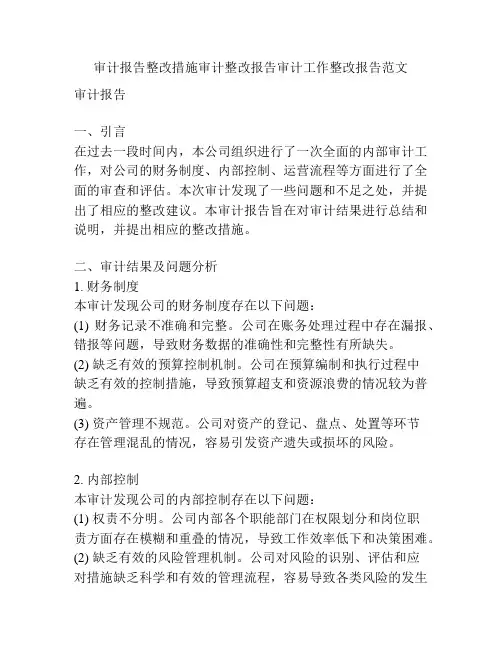 审计报告整改措施审计整改报告审计工作整改报告范文

审计报告

一、引言
在过去一段时间内，本公司组织进行了一次全面的内部审计工作，对公司的财务制度、内部控制、运营流程等方面进行了全面的审查和评估。本次审计发现了一些问题和不足之处，并提出了相应的整改建议。本审计报告旨在对审计结果进行总结和说明，并提出相应的整改措施。

二、审计结果及问题分析
1. 财务制度
本审计发现公司的财务制度存在以下问题：
(1) 财务记录不准确和完整。公司在账务处理过程中存在漏报、错报等问题，导致财务数据的准确性和完整性有所缺失。
(2) 缺乏有效的预算控制机制。公司在预算编制和执行过程中缺乏有效的控制措施，导致预算超支和资源浪费的情况较为普遍。
(3) 资产管理不规范。公司对资产的登记、盘点、处置等环节存在管理混乱的情况，容易引发资产遗失或损坏的风险。

2. 内部控制
本审计发现公司的内部控制存在以下问题：
(1) 权责不分明。公司内部各个职能部门在权限划分和岗位职责方面存在模糊和重叠的情况，导致工作效率低下和决策困难。
(2) 缺乏有效的风险管理机制。公司对风险的识别、评估和应对措施缺乏科学和有效的管理流程，容易导致各类风险的发生